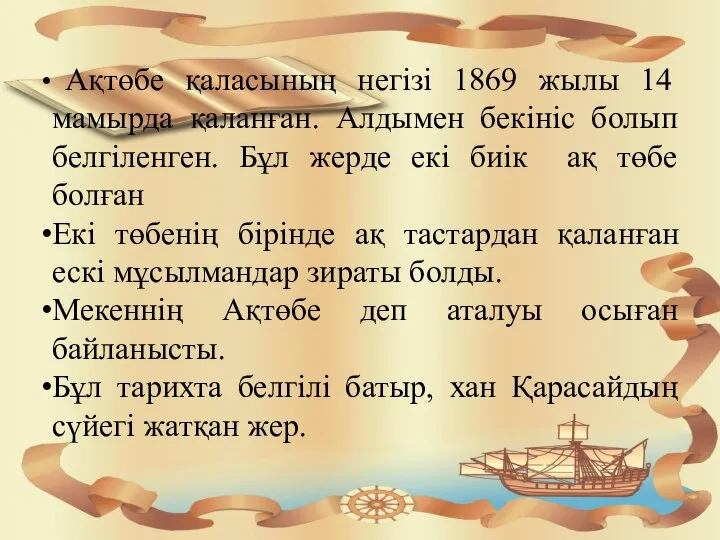 • Ақтөбе қаласының негізі 1869 жылы 14 мамырда қаланған. Алдымен бекініс болып белгіленген. Бұл жерде екі биік ақ төбе болған

•Екі төбенің бірінде ақ тастардан қаланған ескі мұсылмандар зираты болды.

•Мекеннің Ақтөбе деп аталуы осыған байланысты.

•Бұл тарихта белгілі батыр, хан Қарасайдың сүйегі жатқан жер.